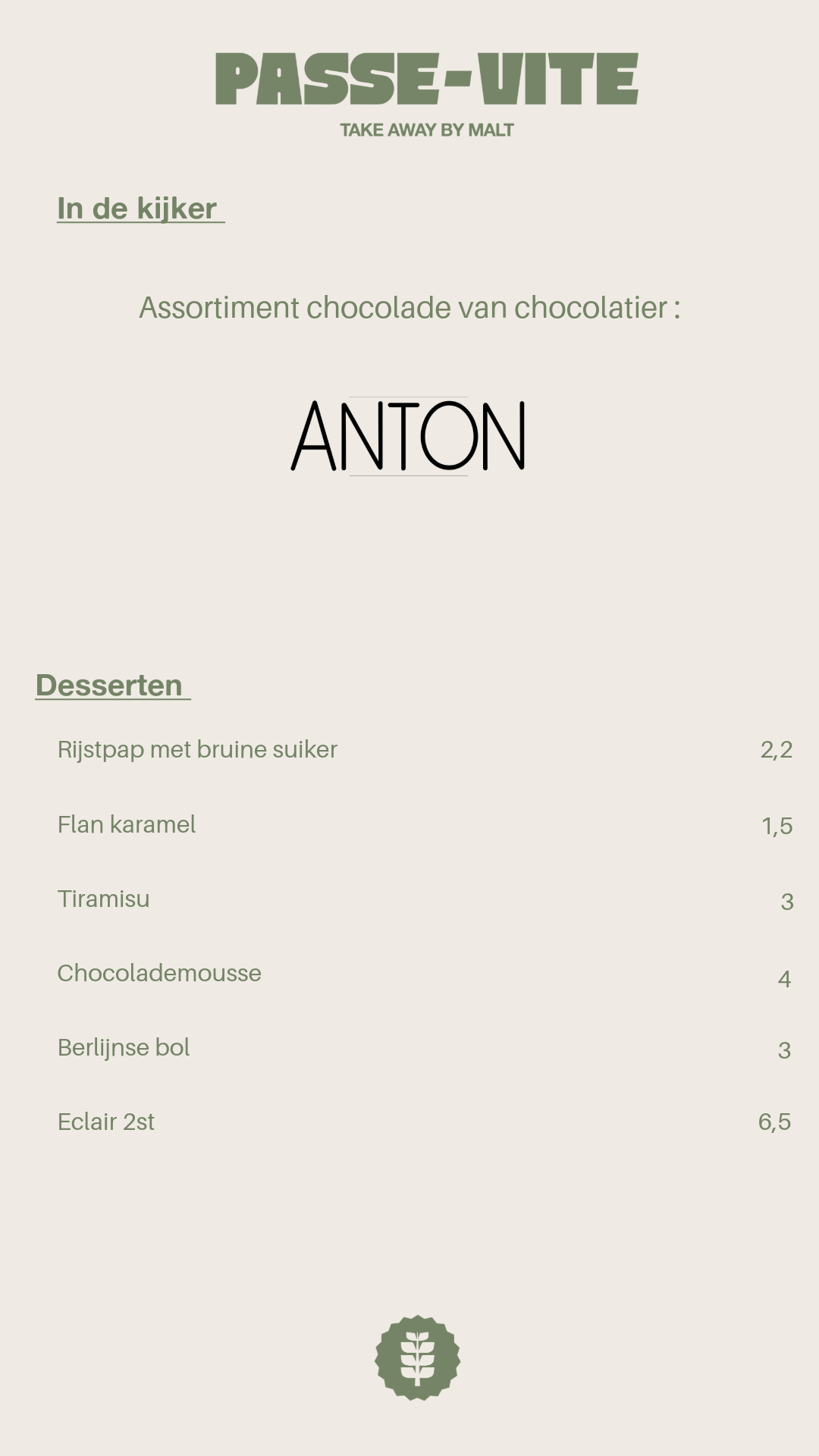 PASSE-VITE
TAKE AWAY BY MALT

In de kijker

Assortiment chocolade van chocolatier :

ANTON

Desserten

Rijstpap met bruine suiker 2,2

Flan karamel 1,5

Tiramisu 3

Chocolademousse 4

Berlijnse bol 3

Eclair 2st 6,5